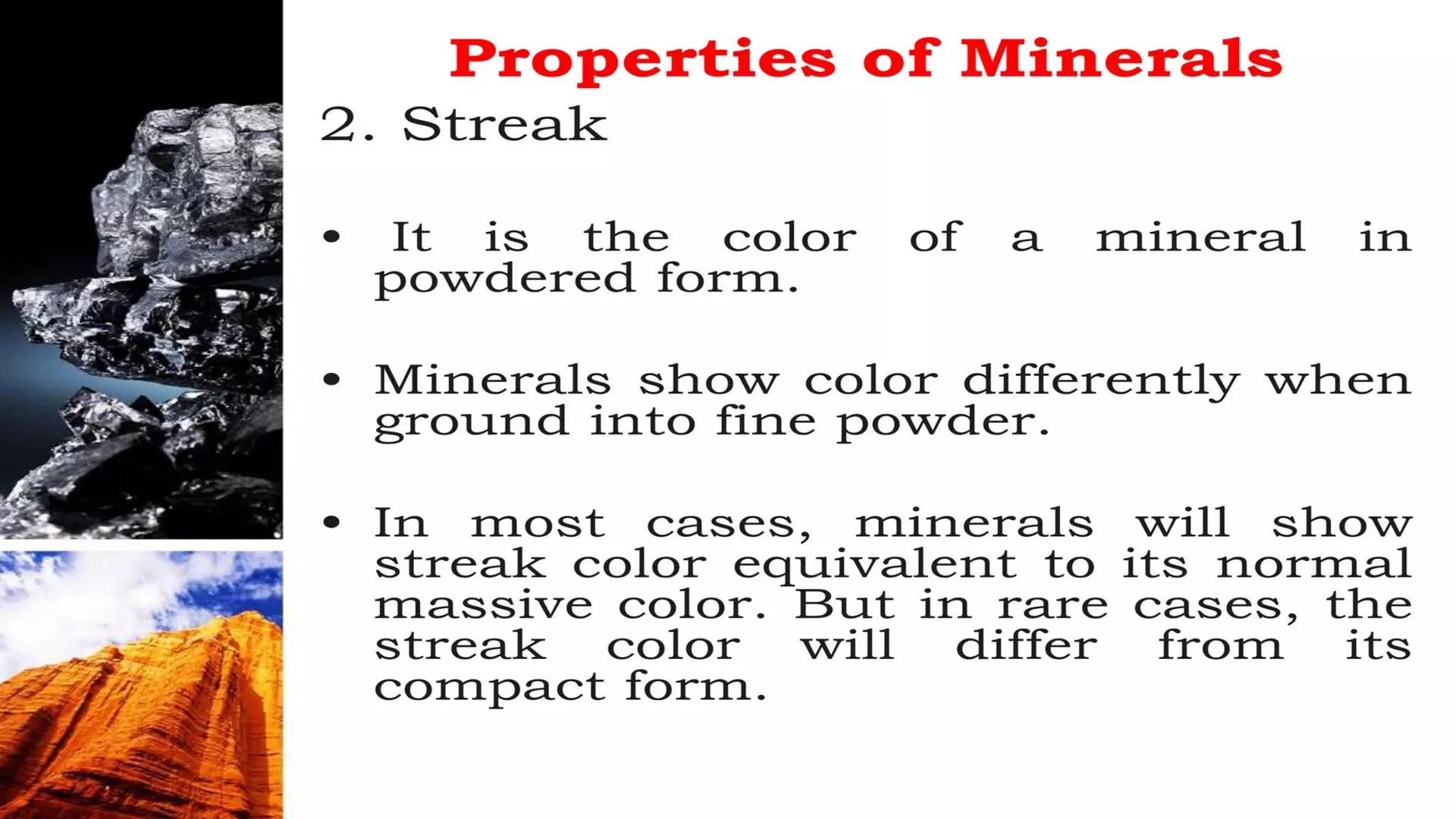 Properties of Minerals

2. Streak

• It is the color of a mineral in powdered form.

• Minerals show color differently when ground into fine powder.

• In most cases, minerals will show streak color equivalent to its normal massive color. But in rare cases, the streak color will differ from its compact form.